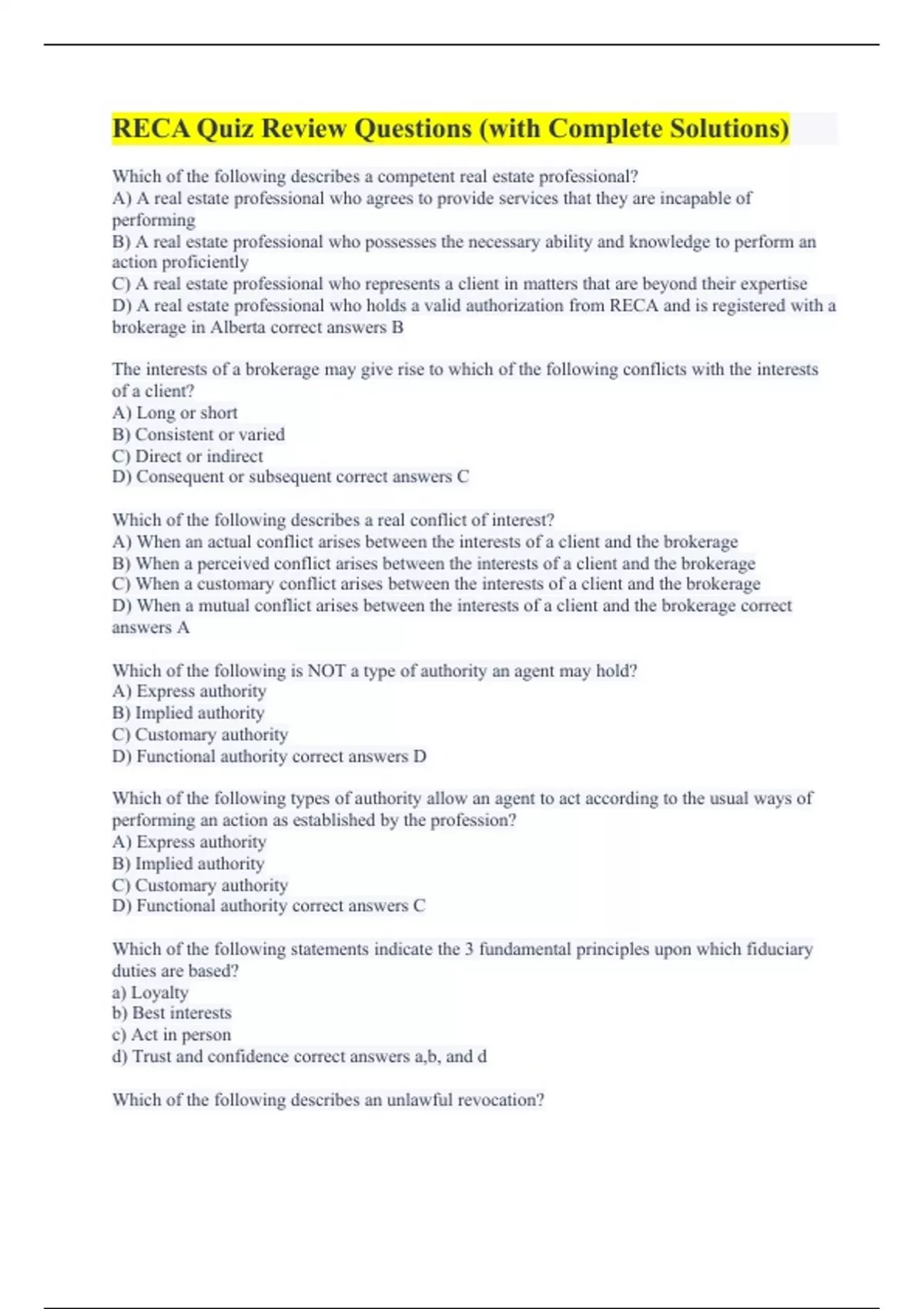 RECA Quiz Review Questions (with Complete Solutions)

Which of the following describes a competent real estate professional?
A) A real estate professional who agrees to provide services that they are incapable of performing
B) A real estate professional who possesses the necessary ability and knowledge to perform an action proficiently
C) A real estate professional who represents a client in matters that are beyond their expertise
D) A real estate professional who holds a valid authorization from RECA and is registered with a brokerage in Alberta correct answers B

The interests of a brokerage may give rise to which of the following conflicts with the interests of a client?
A) Long or short
B) Consistent or varied
C) Direct or indirect
D) Consequent or subsequent correct answers C

Which of the following describes a real conflict of interest?
A) When an actual conflict arises between the interests of a client and the brokerage
B) When a perceived conflict arises between the interests of a client and the brokerage
C) When a customary conflict arises between the interests of a client and the brokerage
D) When a mutual conflict arises between the interests of a client and the brokerage correct answers A

Which of the following is NOT a type of authority an agent may hold?
A) Express authority
B) Implied authority
C) Customary authority
D) Functional authority correct answers D

Which of the following types of authority allow an agent to act according to the usual ways of performing an action as established by the profession?
A) Express authority
B) Implied authority
C) Customary authority
D) Functional authority correct answers C

Which of the following statements indicate the 3 fundamental principles upon which fiduciary duties are based?
a) Loyalty
b) Best interests
c) Act in person
d) Trust and confidence correct answers a,b, and d

Which of the following describes an unlawful revocation?